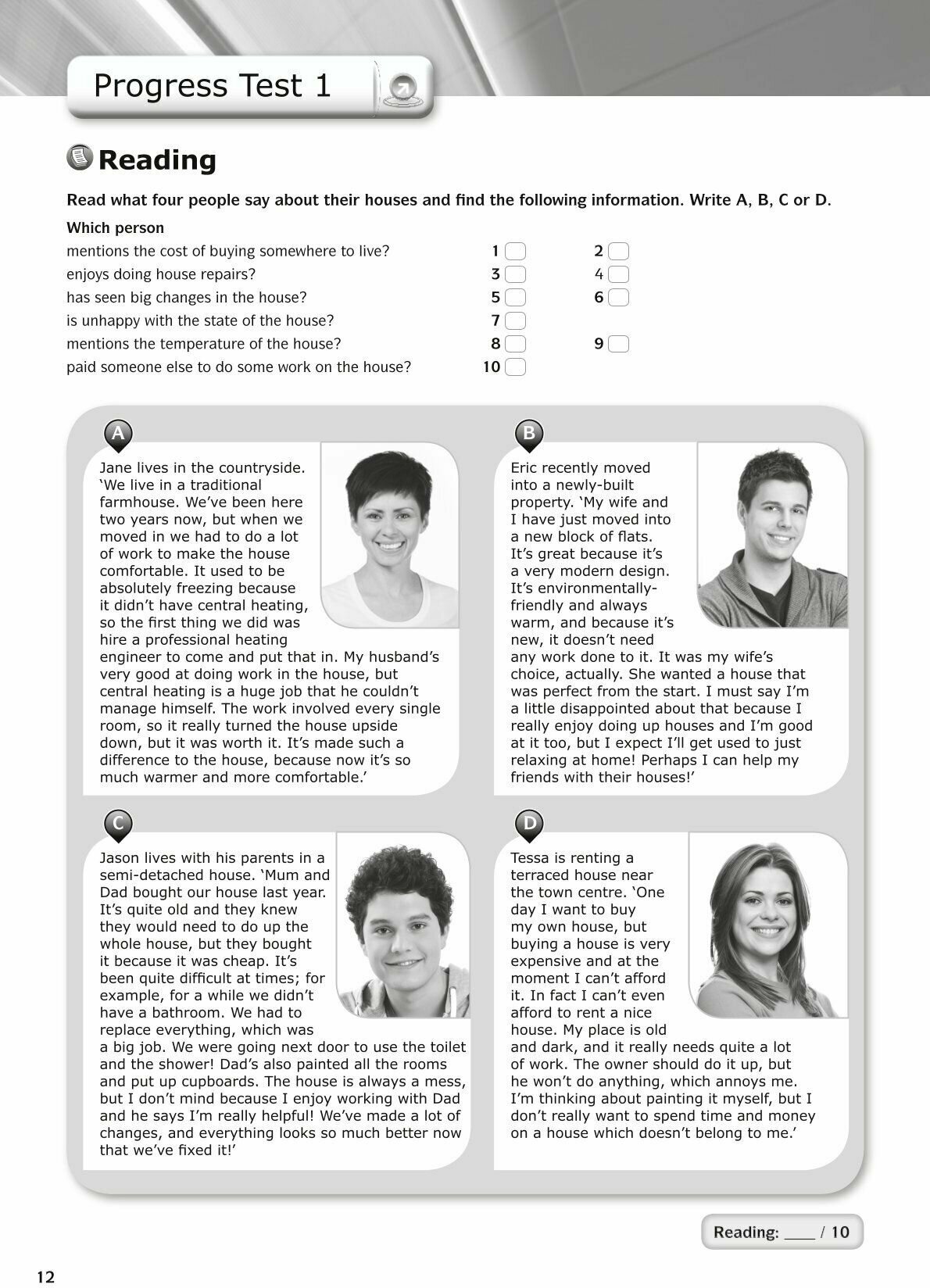 Progress Test 1

Reading

Read what four people say about their houses and find the following information. Write A, B, C or D.

Which person

mentions the cost of buying somewhere to live? 1 2
enjoys doing house repairs? 3 4
has seen big changes in the house? 5 6
is unhappy with the state of the house? 7
mentions the temperature of the house? 8 9
paid someone else to do some work on the house? 10

A

Jane lives in the countryside. 'We live in a traditional farmhouse. We've been here two years now, but when we moved in we had to do a lot of work to make the house comfortable. It used to be absolutely freezing because it didn't have central heating, so the first thing we did was hire a professional heating engineer to come and put that in. My husband's very good at doing work in the house, but central heating is a huge job that he couldn't manage himself. The work involved every single room, so it really turned the house upside down, but it was worth it. It's made such a difference to the house, because now it's so much warmer and more comfortable.'

B

Eric recently moved into a newly-built property. 'My wife and I have just moved into a new block of flats. It's great because it's a very modern design. It's environmentally-friendly and always warm, and because it's new, it doesn't need any work done to it. It was my wife's choice, actually. She wanted a house that was perfect from the start. I must say I'm a little disappointed about that because I really enjoy doing up houses and I'm good at it too, but I expect I'll get used to just relaxing at home! Perhaps I can help my friends with their houses!'

C

Jason lives with his parents in a semi-detached house. 'Mum and Dad bought our house last year. It's quite old and they knew they would need to do up the whole house, but they bought it because it was cheap. It's been quite difficult at times; for example, for a while we didn't have a bathroom. We had to replace everything, which was a big job. We were going next door to use the toilet and the shower! Dad's also painted all the rooms and put up cupboards. The house is always a mess, but I don't mind because I enjoy working with Dad and he says I'm really helpful! We've made a lot of changes, and everything looks so much better now that we've fixed it!'

D

Tessa is renting a terraced house near the town centre. 'One day I want to buy my own house, but buying a house is very expensive and at the moment I can't afford it. In fact I can't even afford to rent a nice house. My place is old and dark, and it really needs quite a lot of work. The owner should do it up, but he won't do anything, which annoys me. I'm thinking about painting it myself, but I don't really want to spend time and money on a house which doesn't belong to me.'

Reading: ____ / 10

12